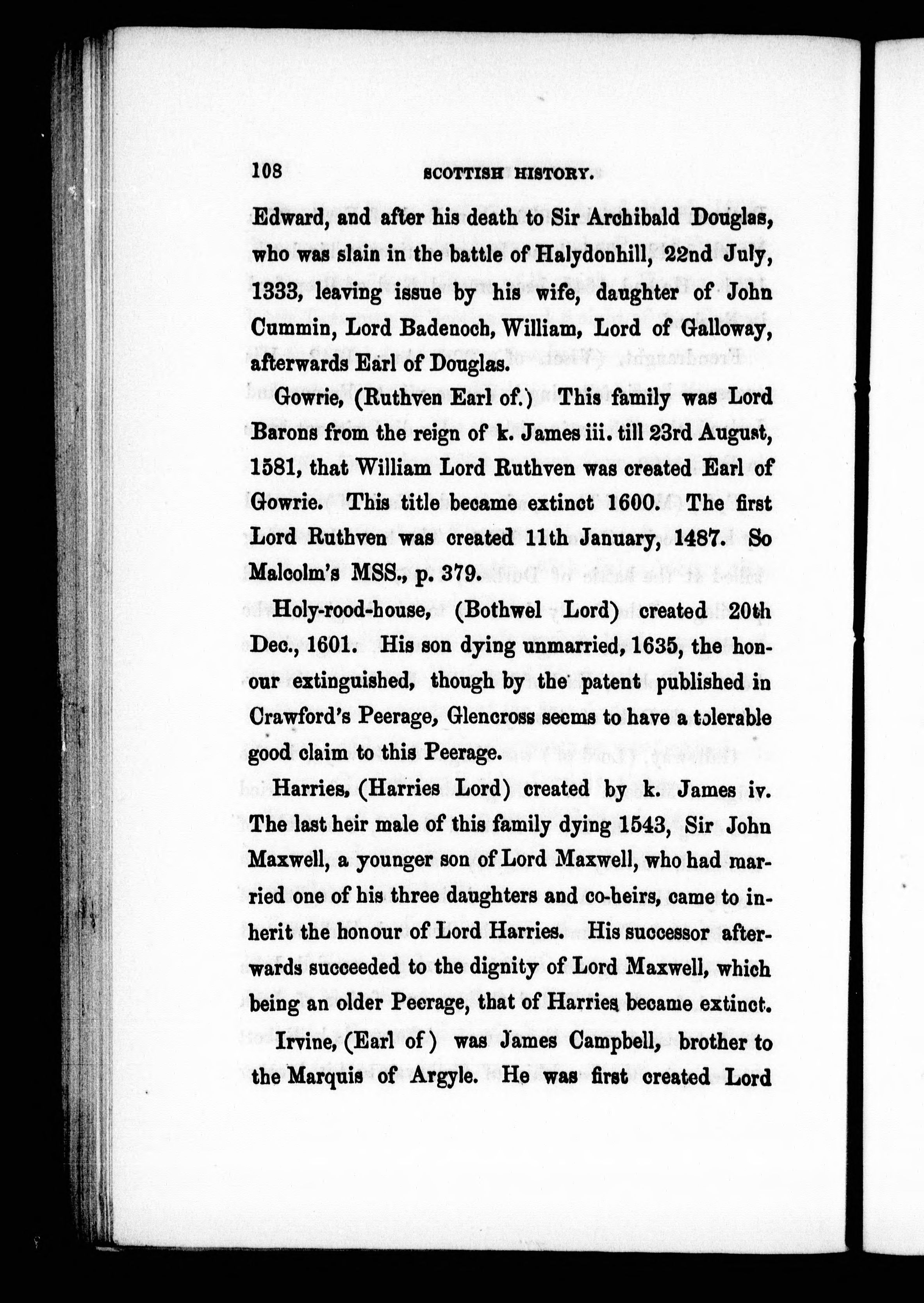 108 SCOTTISH HISTORY.

Edward, and after his death to Sir Archibald Douglas, who was slain in the battle of Halydonhill, 22nd July, 1333, leaving issue by his wife, daughter of John Cummin, Lord Badenoch, William, Lord of Galloway, afterwards Earl of Douglas.

Gowrie, (Ruthven Earl of.) This family was Lord Barons from the reign of k. James iii. till 23rd August, 1581, that William Lord Ruthven was created Earl of Gowrie. This title became extinct 1600. The first Lord Ruthven was created 11th January, 1487. So Malcolm's MSS., p. 379.

Holy-rood-house, (Bothwel Lord) created 20th Dec., 1601. His son dying unmarried, 1635, the honour extinguished, though by the patent published in Crawford's Peerage, Glencross seems to have a tolerable good claim to this Peerage.

Harries, (Harries Lord) created by k. James iv. The last heir male of this family dying 1543, Sir John Maxwell, a younger son of Lord Maxwell, who had married one of his three daughters and co-heirs, came to inherit the honour of Lord Harries. His successor afterwards succeeded to the dignity of Lord Maxwell, which being an older Peerage, that of Harries became extinct.

Irvine, (Earl of) was James Campbell, brother to the Marquis of Argyle. He was first created Lord